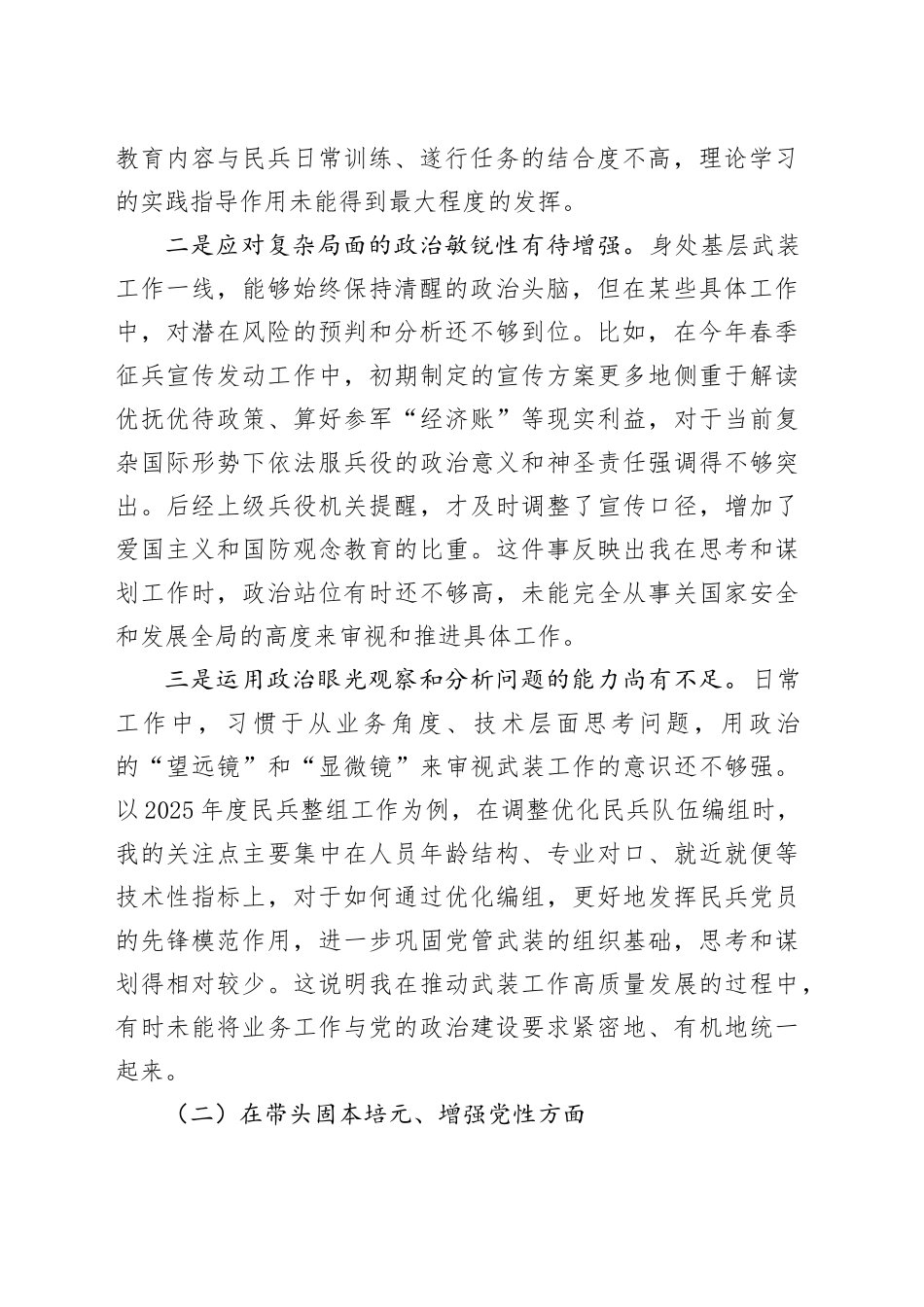 教育内容与民兵日常训练、遂行任务的结合度不高，理论学习的实践指导作用未能得到最大程度的发挥。

二是应对复杂局面的政治敏锐性有待增强。身处基层武装工作一线，能够始终保持清醒的政治头脑，但在某些具体工作中，对潜在风险的预判和分析还不够到位。比如，在今年春季征兵宣传发动工作中，初期制定的宣传方案更多地侧重于解读优抚优待政策、算好参军“经济账”等现实利益，对于当前复杂国际形势下依法服兵役的政治意义和神圣责任强调得不够突出。后经上级兵役机关提醒，才及时调整了宣传口径，增加了爱国主义和国防观念教育的比重。这件事反映出我在思考和谋划工作时，政治站位有时还不够高，未能完全从事关国家安全和发展全局的高度来审视和推进具体工作。

三是运用政治眼光观察和分析问题的能力尚有不足。日常工作中，习惯于从业务角度、技术层面思考问题，用政治的“望远镜”和“显微镜”来审视武装工作的意识还不够强。以2025年度民兵整组工作为例，在调整优化民兵队伍编组时，我的关注点主要集中在人员年龄结构、专业对口、就近就便等技术性指标上，对于如何通过优化编组，更好地发挥民兵党员的先锋模范作用，进一步巩固党管武装的组织基础，思考和谋划得相对较少。这说明我在推动武装工作高质量发展的过程中，有时未能将业务工作与党的政治建设要求紧密地、有机地统一起来。

（二）在带头固本培元、增强党性方面